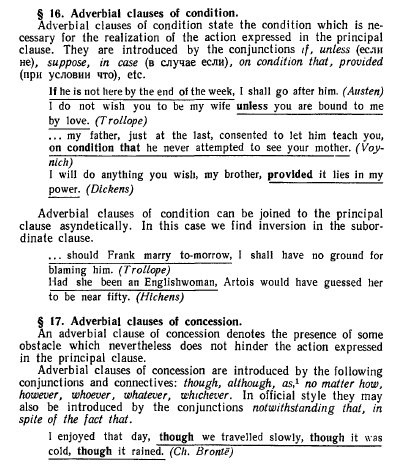 § 16. Adverbial clauses of condition.

Adverbial clauses of condition state the condition which is necessary for the realization of the action expressed in the principal clause. They are introduced by the conjunctions if, unless (если не), suppose, in case (в случае если), on condition that, provided (при условии что), etc.

If he is not here by the end of the week, I shall go after him. (Austen)
I do not wish you to be my wife unless you are bound to me by love. (Trollope)
... my father, just at the last, consented to let him teach you, on condition that he never attempted to see your mother. (Voynich)
I will do anything you wish, my brother, provided it lies in my power. (Dickens)

Adverbial clauses of condition can be joined to the principal clause asyndetically. In this case we find inversion in the subordinate clause.

... should Frank marry to-morrow, I shall have no ground for blaming him. (Trollope)
Had she been an Englishwoman, Artois would have guessed her to be near fifty. (Hichens)

§ 17. Adverbial clauses of concession.

An adverbial clause of concession denotes the presence of some obstacle which nevertheless does not hinder the action expressed in the principal clause.

Adverbial clauses of concession are introduced by the following conjunctions and connectives: though, although, as,$^1$ no matter how, however, whoever, whatever, whichever. In official style they may also be introduced by the conjunctions notwithstanding that, in spite of the fact that.

I enjoyed that day, though we travelled slowly, though it was cold, though it rained. (Ch. Brontë)